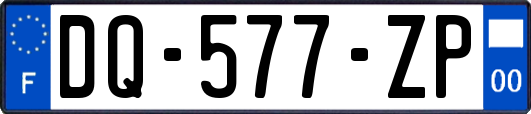 F

DQ-577-ZP

00